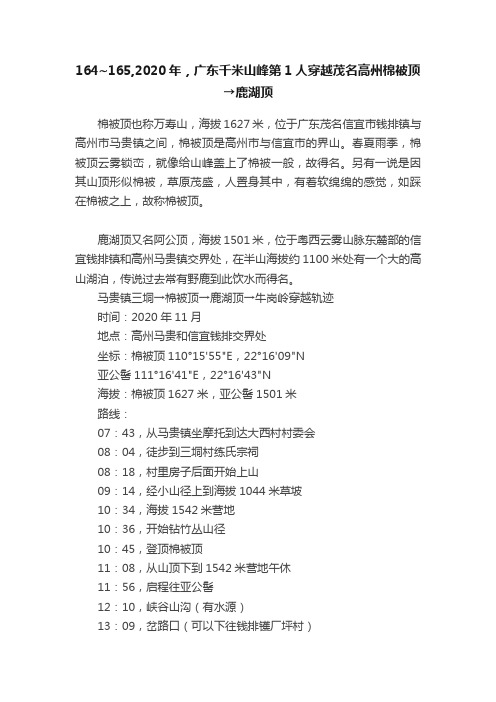 164~165,2020 年，广东千米山峰第 1 人穿越茂名高州棉被顶→鹿湖顶

棉被顶也称万寿山，海拔 1627 米，位于广东茂名信宜市钱排镇与高州市马贵镇之间，棉被顶是高州市与信宜市的界山。春夏雨季，棉被顶云雾锁峦，就像给山峰盖上了棉被一般，故得名。另有一说是因其山顶形似棉被，草原茂盛，人置身其中，有着软绵绵的感觉，如踩在棉被之上，故称棉被顶。

鹿湖顶又名阿公顶，海拔 1501 米，位于粤西云雾山脉东麓部的信宜钱排镇和高州马贵镇交界处，在半山海拔约 1100 米处有一个大的高山湖泊，传说过去常有野鹿到此饮水而得名。

马贵镇三垌→棉被顶→鹿湖顶→牛岗岭穿越轨迹
时间：2020 年 11 月
地点：高州马贵和信宜钱排交界处
坐标：棉被顶 110°15'55"E，22°16'09"N
亚公髻 111°16'41"E，22°16'43"N
海拔：棉被顶 1627 米，亚公髻 1501 米
路线：
07：43，从马贵镇坐摩托到达大西村村委会
08：04，徒步到三垌村练氏宗祠
08：18，村里房子后面开始上山
09：14，经小山径上到海拔 1044 米草坡
10：34，海拔 1542 米营地
10：36，开始钻竹丛山径
10：45，登顶棉被顶
11：08，从山顶下到 1542 米营地午休
11：56，启程往亚公髻
12：10，峡谷山沟（有水源）
13：09，岔路口（可以下往钱排镬厂坪村）